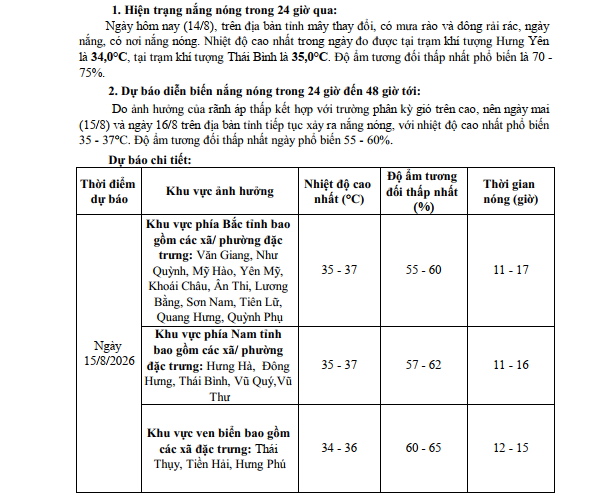 1. Hiện trạng nắng nóng trong 24 giờ qua:

Ngày hôm nay (14/8), trên địa bàn tỉnh mây thay đổi, có mưa rào và dông rải rác, ngày nắng, có nơi nắng nóng. Nhiệt độ cao nhất trong ngày đo được tại trạm khí tượng Hưng Yên là 34,0°C, tại trạm khí tượng Thái Bình là 35,0°C. Độ ẩm tương đối thấp nhất phổ biến là 70 - 75%.

2. Dự báo diễn biến nắng nóng trong 24 giờ đến 48 giờ tới:

Do ảnh hưởng của rãnh áp thấp kết hợp với trường phân kỳ gió trên cao, nên ngày mai (15/8) và ngày 16/8 trên địa bàn tỉnh tiếp tục xảy ra nắng nóng, với nhiệt độ cao nhất phổ biến 35 - 37°C. Độ ẩm tương đối thấp nhất ngày phổ biến 55 - 60%.

Dự báo chi tiết:

| Thời điểm dự báo | Khu vực ảnh hưởng | Nhiệt độ cao nhất (°C) | Độ ẩm tương đối thấp nhất (%) | Thời gian nóng (giờ) |
|---|---|---|---|---|
| Ngày 15/8/2026 | Khu vực phía Bắc tỉnh bao gồm các xã/ phường đặc trưng: Văn Giang, Như Quỳnh, Mỹ Hào, Yên Mỹ, Khoái Châu, Ân Thi, Lương Bằng, Sơn Nam, Tiên Lữ, Quang Hưng, Quỳnh Phụ | 35 - 37 | 55 - 60 | 11 - 17 |
| | Khu vực phía Nam tỉnh bao gồm các xã/ phường đặc trưng: Hưng Hà, Đông Hưng, Thái Bình, Vũ Quý,Vũ Thư | 35 - 37 | 57 - 62 | 11 - 16 |
| | Khu vực ven biển bao gồm các xã đặc trưng: Thái Thụy, Tiền Hải, Hưng Phú | 34 - 36 | 60 - 65 | 12 - 15 |